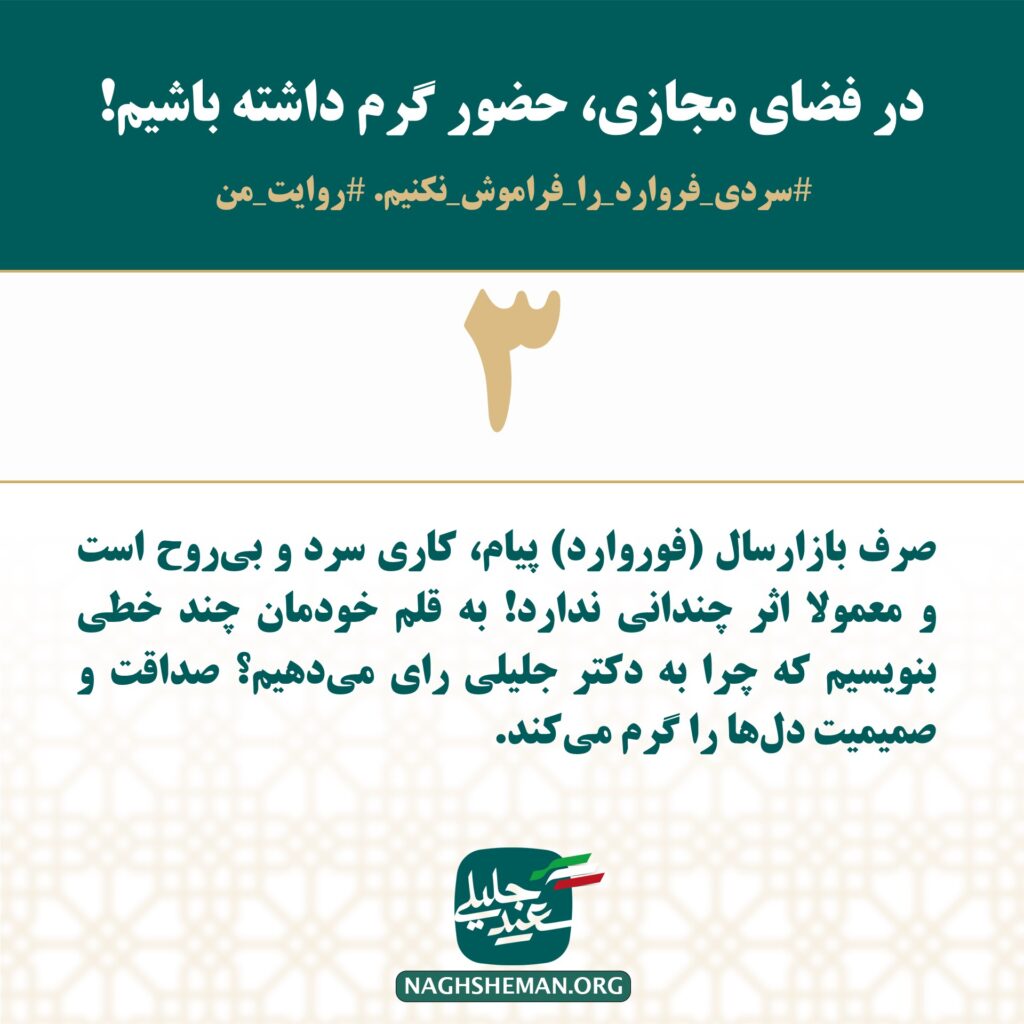 در فضای مجازی، حضور گرم داشته باشیم!

#سردی_فروارد_را_فراموش_نکنیم. #روایت_من

۳

صرف بازارسال (فوروارد) پیام، کاری سرد و بی‌روح است و معمولا اثر چندانی ندارد! به قلم خودمان چند خطی بنویسیم که چرا به دکتر جلیلی رای می‌دهیم؟ صداقت و صمیمیت دل‌ها را گرم می‌کند.

سعید جلیلی

NAGHSHEMAN.ORG